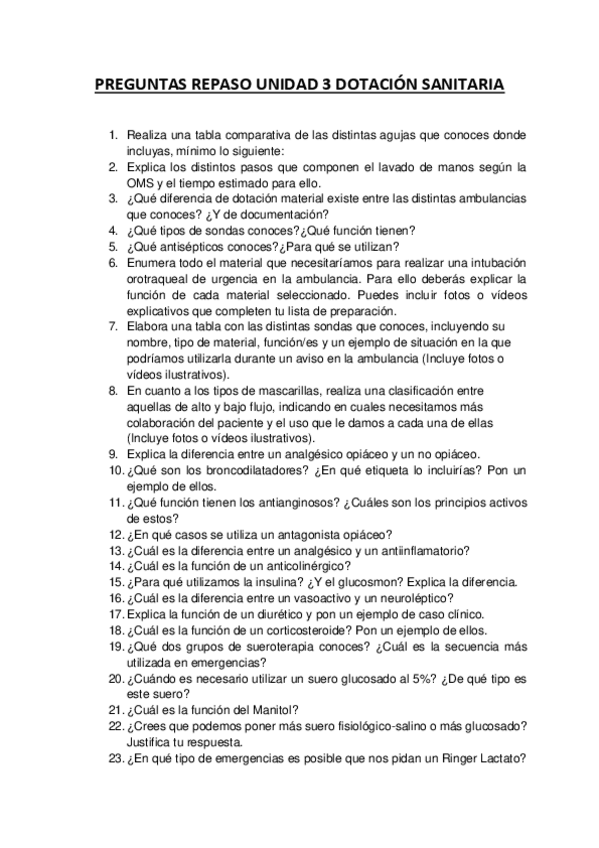 PREGUNTAS REPASO UNIDAD 3 DOTACIÓN SANITARIA

1. Realiza una tabla comparativa de las distintas agujas que conoces donde incluyas, mínimo lo siguiente:
2. Explica los distintos pasos que componen el lavado de manos según la OMS y el tiempo estimado para ello.
3. ¿Qué diferencia de dotación material existe entre las distintas ambulancias que conoces? ¿Y de documentación?
4. ¿Qué tipos de sondas conoces?¿Qué función tienen?
5. ¿Qué antisépticos conoces?¿Para qué se utilizan?
6. Enumera todo el material que necesitaríamos para realizar una intubación orotraqueal de urgencia en la ambulancia. Para ello deberás explicar la función de cada material seleccionado. Puedes incluir fotos o vídeos explicativos que completen tu lista de preparación.
7. Elabora una tabla con las distintas sondas que conoces, incluyendo su nombre, tipo de material, función/es y un ejemplo de situación en la que podríamos utilizarla durante un aviso en la ambulancia (Incluye fotos o vídeos ilustrativos).
8. En cuanto a los tipos de mascarillas, realiza una clasificación entre aquellas de alto y bajo flujo, indicando en cuales necesitamos más colaboración del paciente y el uso que le damos a cada una de ellas (Incluye fotos o vídeos ilustrativos).
9. Explica la diferencia entre un analgésico opiáceo y un no opiáceo.
10. ¿Qué son los broncodilatadores? ¿En qué etiqueta lo incluirías? Pon un ejemplo de ellos.
11. ¿Qué función tienen los antianginosos? ¿Cuáles son los principios activos de estos?
12. ¿En qué casos se utiliza un antagonista opiáceo?
13. ¿Cuál es la diferencia entre un analgésico y un antiinflamatorio?
14. ¿Cuál es la función de un anticolinérgico?
15. ¿Para qué utilizamos la insulina? ¿Y el glucosmon? Explica la diferencia.
16. ¿Cuál es la diferencia entre un vasoactivo y un neuroléptico?
17. Explica la función de un diurético y pon un ejemplo de caso clínico.
18. ¿Cuál es la función de un corticosteroide? Pon un ejemplo de ellos.
19. ¿Qué dos grupos de sueroterapia conoces? ¿Cuál es la secuencia más utilizada en emergencias?
20. ¿Cuándo es necesario utilizar un suero glucosado al 5%? ¿De qué tipo es este suero?
21. ¿Cuál es la función del Manitol?
22. ¿Crees que podemos poner más suero fisiológico-salino o más glucosado? Justifica tu respuesta.
23. ¿En qué tipo de emergencias es posible que nos pidan un Ringer Lactato?